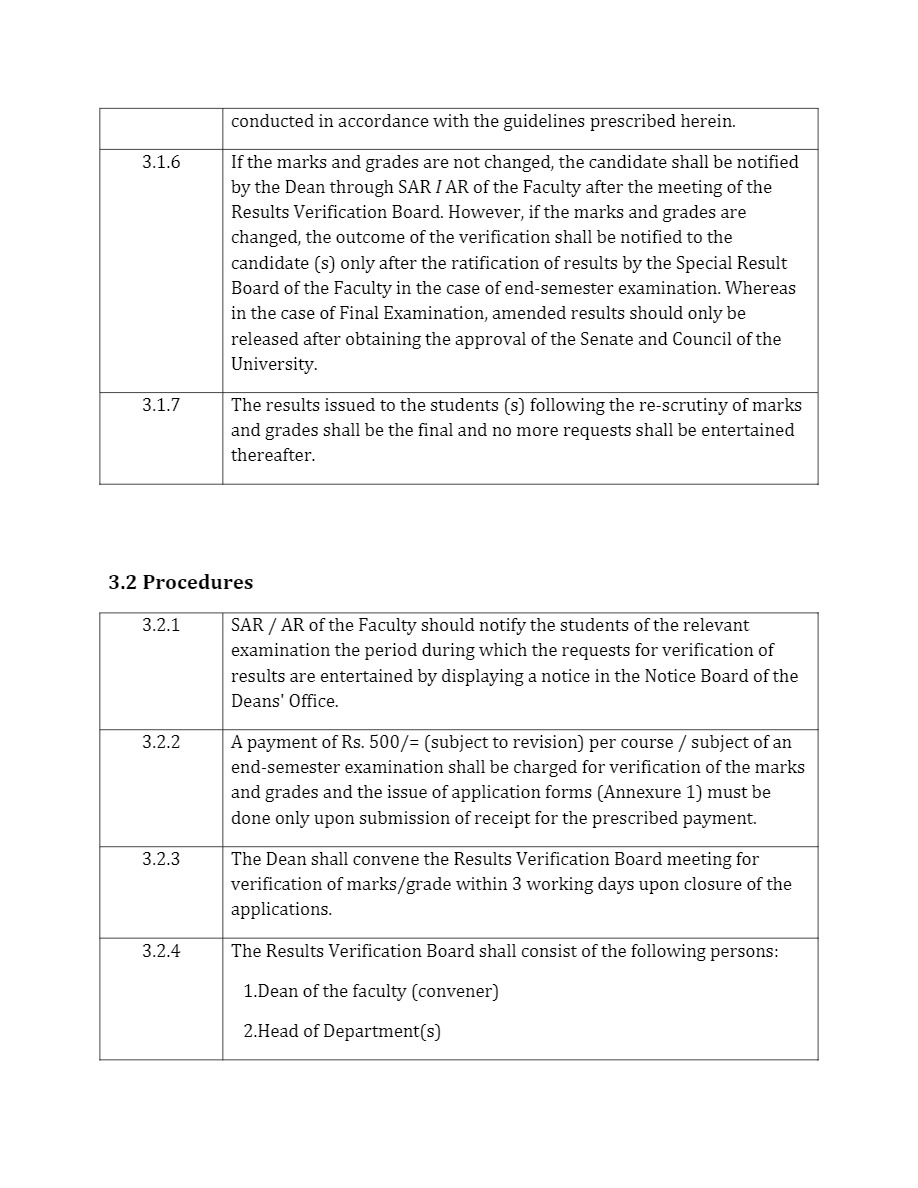 | | conducted in accordance with the guidelines prescribed herein. |
|---|---|
| 3.1.6 | If the marks and grades are not changed, the candidate shall be notified by the Dean through SAR I AR of the Faculty after the meeting of the Results Verification Board. However, if the marks and grades are changed, the outcome of the verification shall be notified to the candidate (s) only after the ratification of results by the Special Result Board of the Faculty in the case of end-semester examination. Whereas in the case of Final Examination, amended results should only be released after obtaining the approval of the Senate and Council of the University. |
| 3.1.7 | The results issued to the students (s) following the re-scrutiny of marks and grades shall be the final and no more requests shall be entertained thereafter. |

3.2 Procedures

| 3.2.1 | SAR / AR of the Faculty should notify the students of the relevant examination the period during which the requests for verification of results are entertained by displaying a notice in the Notice Board of the Deans' Office. |
|---|---|
| 3.2.2 | A payment of Rs. 500/= (subject to revision) per course / subject of an end-semester examination shall be charged for verification of the marks and grades and the issue of application forms (Annexure 1) must be done only upon submission of receipt for the prescribed payment. |
| 3.2.3 | The Dean shall convene the Results Verification Board meeting for verification of marks/grade within 3 working days upon closure of the applications. |
| 3.2.4 | The Results Verification Board shall consist of the following persons: 1.Dean of the faculty (convener) 2.Head of Department(s) |